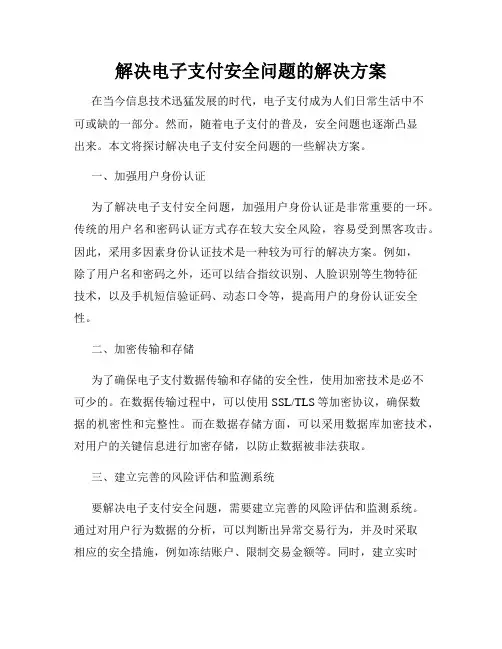 解决电子支付安全问题的解决方案

在当今信息技术迅猛发展的时代，电子支付成为人们日常生活中不可或缺的一部分。然而，随着电子支付的普及，安全问题也逐渐凸显出来。本文将探讨解决电子支付安全问题的一些解决方案。

一、加强用户身份认证

为了解决电子支付安全问题，加强用户身份认证是非常重要的一环。传统的用户名和密码认证方式存在较大安全风险，容易受到黑客攻击。因此，采用多因素身份认证技术是一种较为可行的解决方案。例如，除了用户名和密码之外，还可以结合指纹识别、人脸识别等生物特征技术，以及手机短信验证码、动态口令等，提高用户的身份认证安全性。

二、加密传输和存储

为了确保电子支付数据传输和存储的安全性，使用加密技术是必不可少的。在数据传输过程中，可以使用SSL/TLS等加密协议，确保数据的机密性和完整性。而在数据存储方面，可以采用数据库加密技术，对用户的关键信息进行加密存储，以防止数据被非法获取。

三、建立完善的风险评估和监测系统

要解决电子支付安全问题，需要建立完善的风险评估和监测系统。通过对用户行为数据的分析，可以判断出异常交易行为，并及时采取相应的安全措施，例如冻结账户、限制交易金额等。同时，建立实时